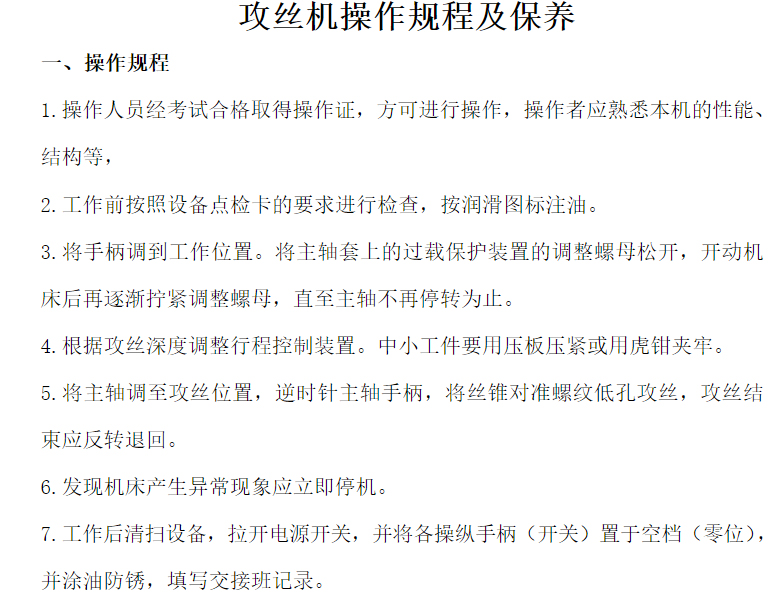 攻丝机操作规程及保养

一、操作规程

1. 操作人员经考试合格取得操作证，方可进行操作，操作者应熟悉本机的性能、结构等，

2. 工作前按照设备点检卡的要求进行检查，按润滑图标注油。

3. 将手柄调到工作位置。将主轴套上的过载保护装置的调整螺母松开，开动机床后再逐渐拧紧调整螺母，直至主轴不再停转为止。

4. 根据攻丝深度调整行程控制装置。中小工件要用压板压紧或用虎钳夹牢。

5. 将主轴调至攻丝位置，逆时针主轴手柄，将丝锥对准螺纹低孔攻丝，攻丝结束应反转退回。

6. 发现机床产生异常现象应立即停机。

7. 工作后清扫设备，拉开电源开关，并将各操纵手柄（开关）置于空档（零位），并涂油防锈，填写交接班记录。